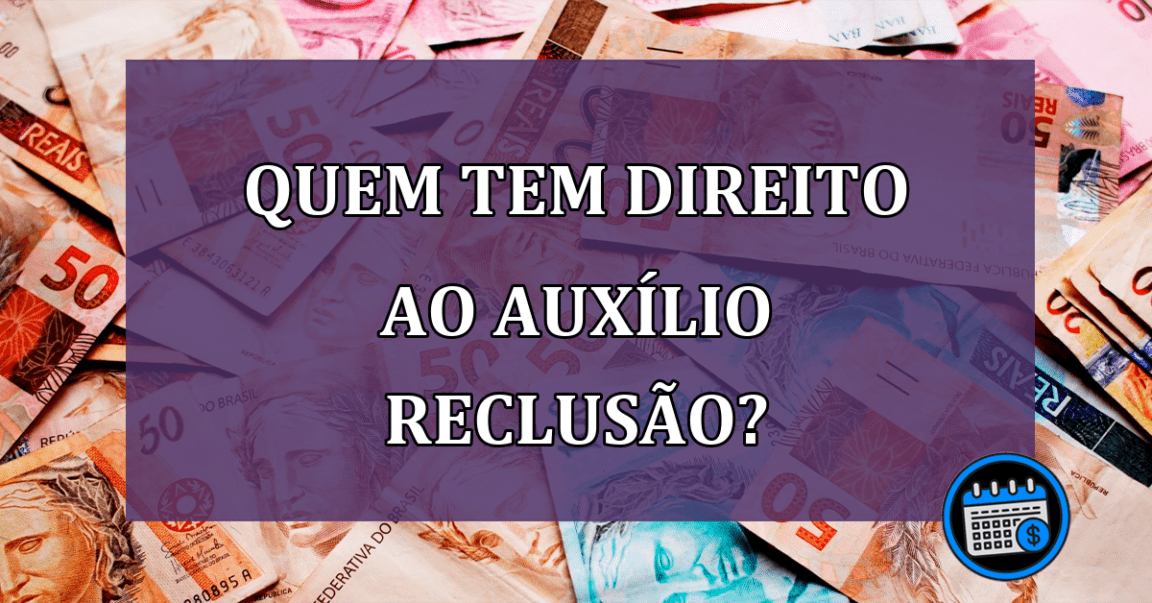 QUEM TEM DIREITO
AO AUXÍLIO
RECLUSÃO?